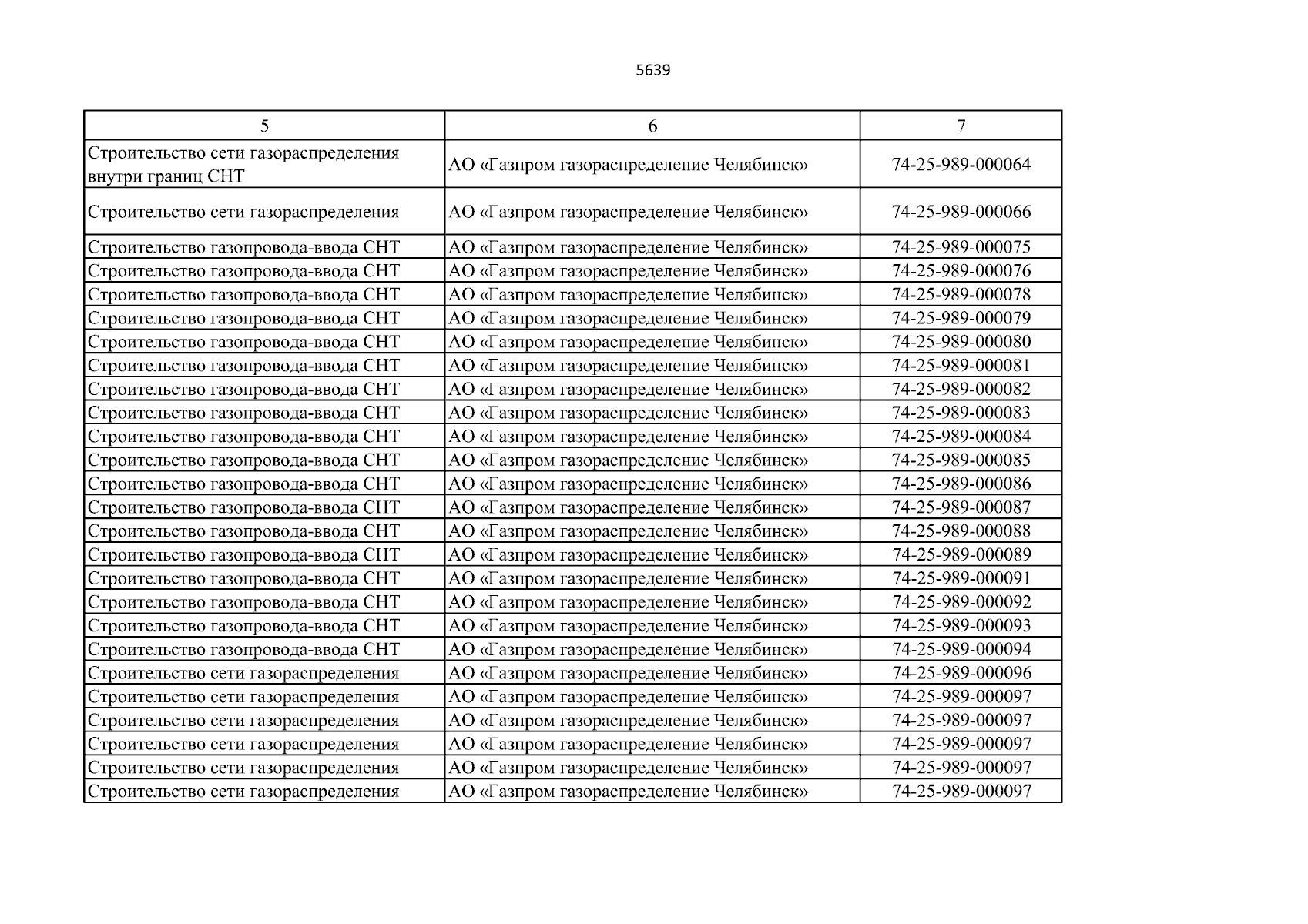 5639

| 5 | 6 | 7 |
|---|---|---|
| Строительство сети газораспределения внутри границ СНТ | АО «Газпром газораспределение Челябинск» | 74-25-989-000064 |
| Строительство сети газораспределения | АО «Газпром газораспределение Челябинск» | 74-25-989-000066 |
| Строительство газопровода-ввода СНТ | АО «Газпром газораспределение Челябинск» | 74-25-989-000075 |
| Строительство газопровода-ввода СНТ | АО «Газпром газораспределение Челябинск» | 74-25-989-000076 |
| Строительство газопровода-ввода СНТ | АО «Газпром газораспределение Челябинск» | 74-25-989-000078 |
| Строительство газопровода-ввода СНТ | АО «Газпром газораспределение Челябинск» | 74-25-989-000079 |
| Строительство газопровода-ввода СНТ | АО «Газпром газораспределение Челябинск» | 74-25-989-000080 |
| Строительство газопровода-ввода СНТ | АО «Газпром газораспределение Челябинск» | 74-25-989-000081 |
| Строительство газопровода-ввода СНТ | АО «Газпром газораспределение Челябинск» | 74-25-989-000082 |
| Строительство газопровода-ввода СНТ | АО «Газпром газораспределение Челябинск» | 74-25-989-000083 |
| Строительство газопровода-ввода СНТ | АО «Газпром газораспределение Челябинск» | 74-25-989-000084 |
| Строительство газопровода-ввода СНТ | АО «Газпром газораспределение Челябинск» | 74-25-989-000085 |
| Строительство газопровода-ввода СНТ | АО «Газпром газораспределение Челябинск» | 74-25-989-000086 |
| Строительство газопровода-ввода СНТ | АО «Газпром газораспределение Челябинск» | 74-25-989-000087 |
| Строительство газопровода-ввода СНТ | АО «Газпром газораспределение Челябинск» | 74-25-989-000088 |
| Строительство газопровода-ввода СНТ | АО «Газпром газораспределение Челябинск» | 74-25-989-000089 |
| Строительство газопровода-ввода СНТ | АО «Газпром газораспределение Челябинск» | 74-25-989-000091 |
| Строительство газопровода-ввода СНТ | АО «Газпром газораспределение Челябинск» | 74-25-989-000092 |
| Строительство газопровода-ввода СНТ | АО «Газпром газораспределение Челябинск» | 74-25-989-000093 |
| Строительство газопровода-ввода СНТ | АО «Газпром газораспределение Челябинск» | 74-25-989-000094 |
| Строительство сети газораспределения | АО «Газпром газораспределение Челябинск» | 74-25-989-000096 |
| Строительство сети газораспределения | АО «Газпром газораспределение Челябинск» | 74-25-989-000097 |
| Строительство сети газораспределения | АО «Газпром газораспределение Челябинск» | 74-25-989-000097 |
| Строительство сети газораспределения | АО «Газпром газораспределение Челябинск» | 74-25-989-000097 |
| Строительство сети газораспределения | АО «Газпром газораспределение Челябинск» | 74-25-989-000097 |
| Строительство сети газораспределения | АО «Газпром газораспределение Челябинск» | 74-25-989-000097 |